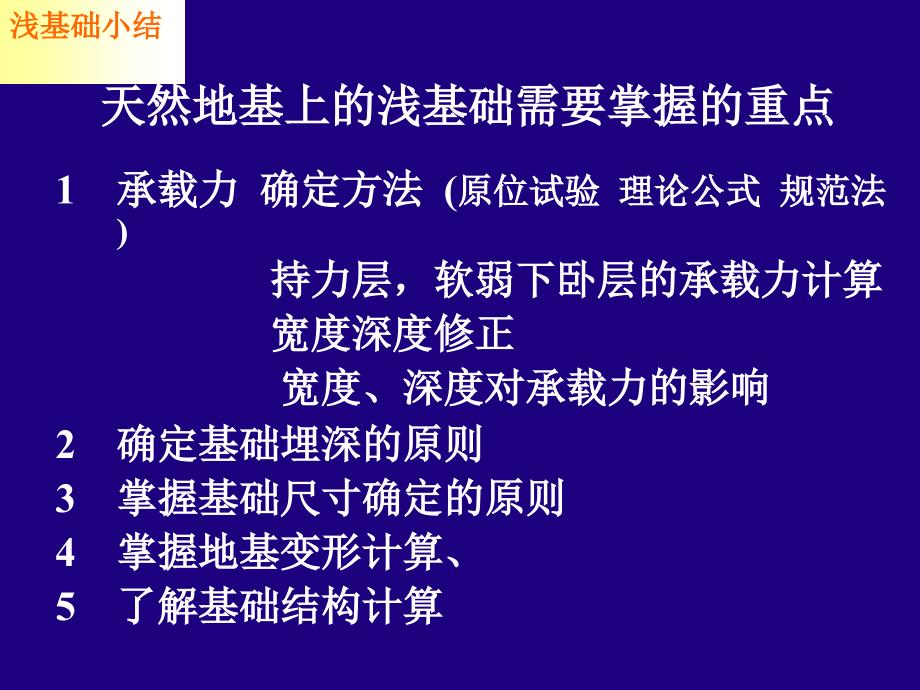 浅基础小结

天然地基上的浅基础需要掌握的重点

1　承载力　确定方法　(原位试验　理论公式　规范法)

持力层，软弱下卧层的承载力计算

宽度深度修正

宽度、深度对承载力的影响

2　确定基础埋深的原则

3　掌握基础尺寸确定的原则

4　掌握地基变形计算、

5　了解基础结构计算